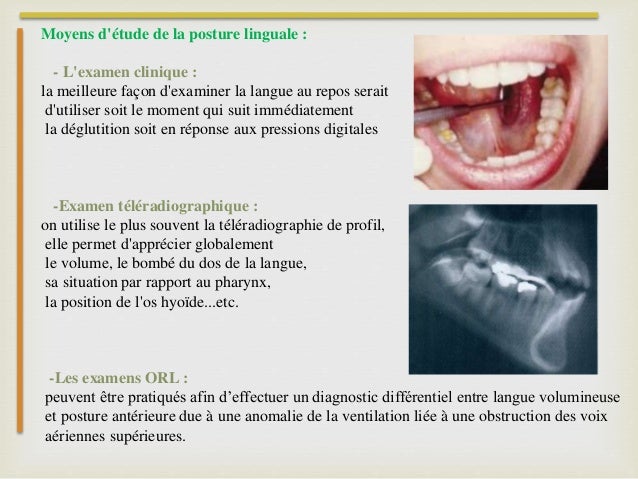 Moyens d'étude de la posture linguale :

- L'examen clinique :
la meilleure façon d'examiner la langue au repos serait d'utiliser soit le moment qui suit immédiatement la déglutition soit en réponse aux pressions digitales

-Examen téléradiographique :
on utilise le plus souvent la téléradiographie de profil, elle permet d'apprécier globalement le volume, le bombé du dos de la langue, sa situation par rapport au pharynx, la position de l'os hyoïde...etc.

-Les examens ORL :
peuvent être pratiqués afin d'effectuer un diagnostic différentiel entre langue volumineuse et posture antérieure due à une anomalie de la ventilation liée à une obstruction des voix aériennes supérieures.